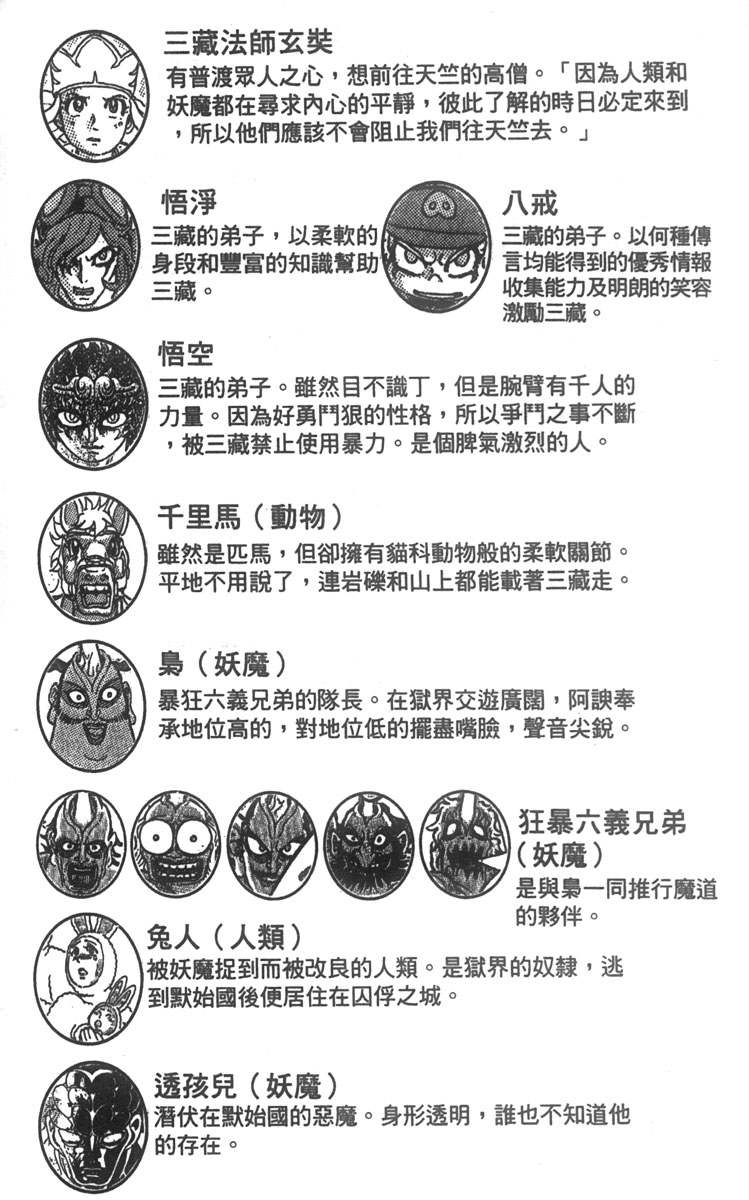 三藏法師玄奘

有普渡眾人之心，想前往天竺的高僧。「因為人類和妖魔都在尋求內心的平靜，彼此了解的時日必定來到，所以他們應該不會阻止我們往天竺去。」

悟淨

三藏的弟子，以柔軟的身段和豐富的知識幫助三藏。

八戒

三藏的弟子。以何種傳言均能得到的優秀情報收集能力及明朗的笑容激勵三藏。

悟空

三藏的弟子。雖然目不識丁，但是腕臂有千人的力量。因為好勇鬥狠的性格，所以爭鬥之事不斷，被三藏禁止使用暴力。是個脾氣激烈的人。

千里馬（動物）

雖然是匹馬，但卻擁有貓科動物般的柔軟關節。平地不用說了，連岩礫和山上都能載著三藏走。

梟（妖魔）

暴狂六義兄弟的隊長。在獄界交遊廣闊，阿諛奉承地位高的，對地位低的擺盡嘴臉，聲音尖銳。

狂暴六義兄弟（妖魔）

是與梟一同推行魔道的夥伴。

兔人（人類）

被妖魔捉到而被改良的人類。是獄界的奴隸，逃到默始國後便居住在囚俘之城。

透孩兒（妖魔）

潛伏在默始國的惡魔。身形透明，誰也不知道他的存在。